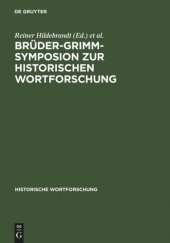 DE GRUYTER

Reiner Hildebrandt (Ed.) et al.

BRÜDER-GRIMM-SYMPOSION ZUR HISTORISCHEN WORTFORSCHUNG

HISTORISCHE WORTFORSCHUNG

DE
G